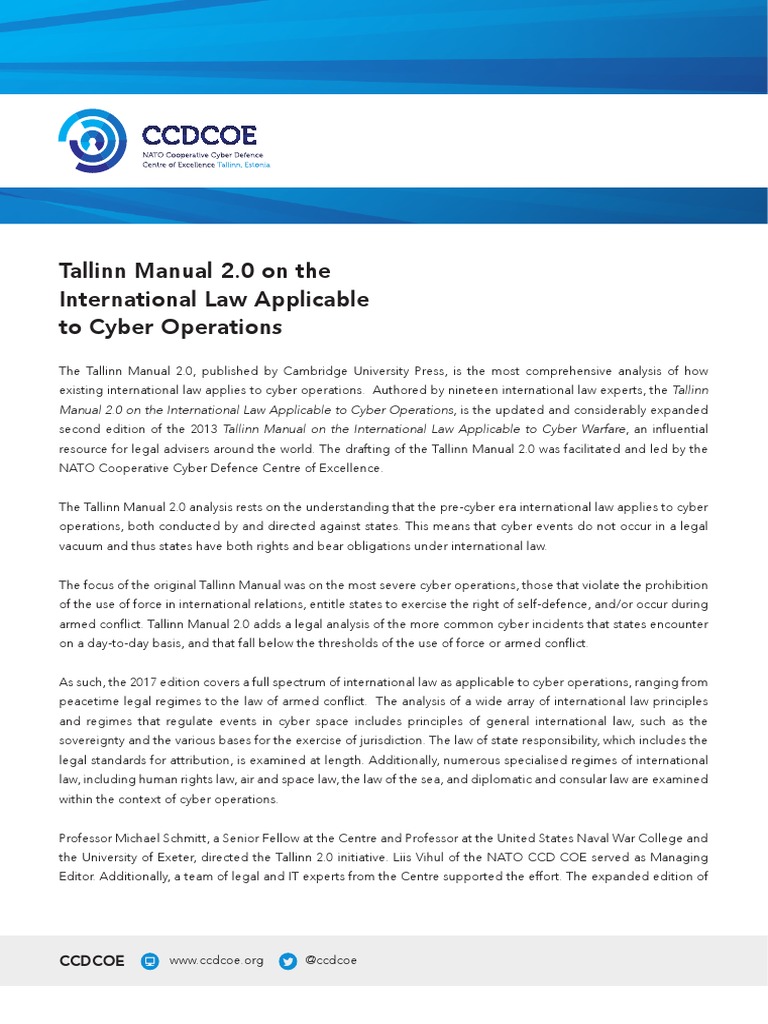 CCDCOE
NATO Cooperative Cyber Defence Centre of Excellence Tallinn, Estonia

Tallinn Manual 2.0 on the International Law Applicable to Cyber Operations

The Tallinn Manual 2.0, published by Cambridge University Press, is the most comprehensive analysis of how existing international law applies to cyber operations. Authored by nineteen international law experts, the Tallinn Manual 2.0 on the International Law Applicable to Cyber Operations, is the updated and considerably expanded second edition of the 2013 Tallinn Manual on the International Law Applicable to Cyber Warfare, an influential resource for legal advisers around the world. The drafting of the Tallinn Manual 2.0 was facilitated and led by the NATO Cooperative Cyber Defence Centre of Excellence.

The Tallinn Manual 2.0 analysis rests on the understanding that the pre-cyber era international law applies to cyber operations, both conducted by and directed against states. This means that cyber events do not occur in a legal vacuum and thus states have both rights and bear obligations under international law.

The focus of the original Tallinn Manual was on the most severe cyber operations, those that violate the prohibition of the use of force in international relations, entitle states to exercise the right of self-defence, and/or occur during armed conflict. Tallinn Manual 2.0 adds a legal analysis of the more common cyber incidents that states encounter on a day-to-day basis, and that fall below the thresholds of the use of force or armed conflict.

As such, the 2017 edition covers a full spectrum of international law as applicable to cyber operations, ranging from peacetime legal regimes to the law of armed conflict. The analysis of a wide array of international law principles and regimes that regulate events in cyber space includes principles of general international law, such as the sovereignty and the various bases for the exercise of jurisdiction. The law of state responsibility, which includes the legal standards for attribution, is examined at length. Additionally, numerous specialised regimes of international law, including human rights law, air and space law, the law of the sea, and diplomatic and consular law are examined within the context of cyber operations.

Professor Michael Schmitt, a Senior Fellow at the Centre and Professor at the United States Naval War College and the University of Exeter, directed the Tallinn 2.0 initiative. Liis Vihul of the NATO CCD COE served as Managing Editor. Additionally, a team of legal and IT experts from the Centre supported the effort. The expanded edition of

CCDCOE www.ccdcoe.org @ccdcoe